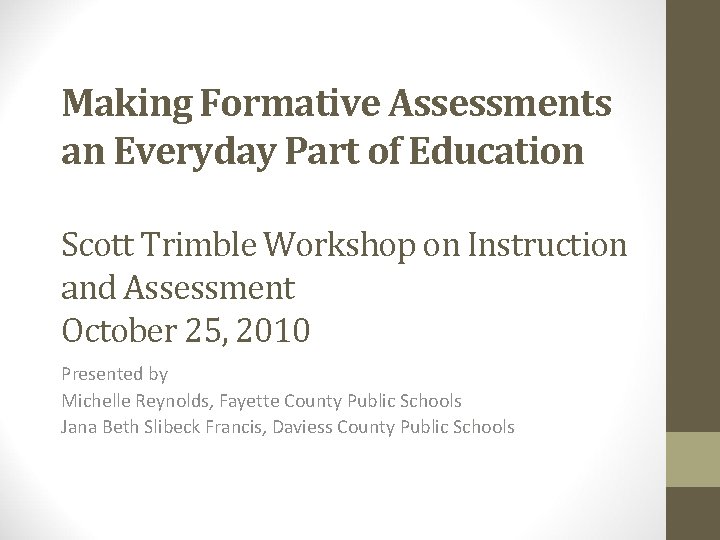 Making Formative Assessments an Everyday Part of Education

Scott Trimble Workshop on Instruction and Assessment
October 25, 2010

Presented by
Michelle Reynolds, Fayette County Public Schools
Jana Beth Slibeck Francis, Daviess County Public Schools